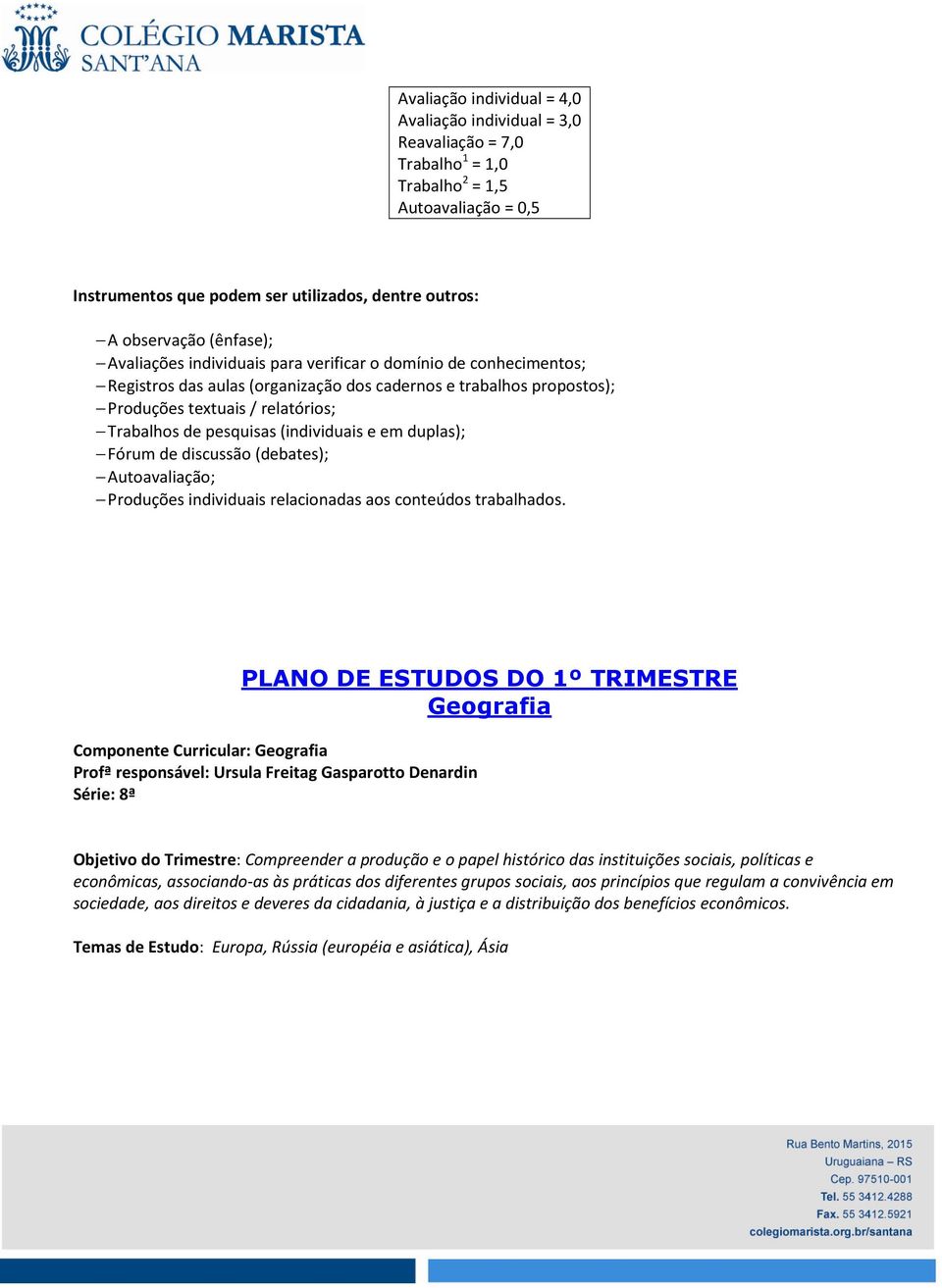 COLÉGIO MARISTA
SANT'ANA

Avaliação individual = 4,0
Avaliação individual = 3,0
Reavaliação = 7,0
Trabalho$^1$ = 1,0
Trabalho$^2$ = 1,5
Autoavaliação = 0,5

Instrumentos que podem ser utilizados, dentre outros:

– A observação (ênfase);
– Avaliações individuais para verificar o domínio de conhecimentos;
– Registros das aulas (organização dos cadernos e trabalhos propostos);
– Produções textuais / relatórios;
– Trabalhos de pesquisas (individuais e em duplas);
– Fórum de discussão (debates);
– Autoavaliação;
– Produções individuais relacionadas aos conteúdos trabalhados.

PLANO DE ESTUDOS DO 1º TRIMESTRE
Geografia

Componente Curricular: Geografia
Profª responsável: Ursula Freitag Gasparotto Denardin
Série: 8ª

Objetivo do Trimestre: Compreender a produção e o papel histórico das instituições sociais, políticas e econômicas, associando-as às práticas dos diferentes grupos sociais, aos princípios que regulam a convivência em sociedade, aos direitos e deveres da cidadania, à justiça e a distribuição dos benefícios econômicos.

Temas de Estudo: Europa, Rússia (européia e asiática), Ásia

Rua Bento Martins, 2015
Uruguaiana – RS
Cep. 97510-001
Tel. 55 3412.4288
Fax. 55 3412.5921
colegiomarista.org.br/santana